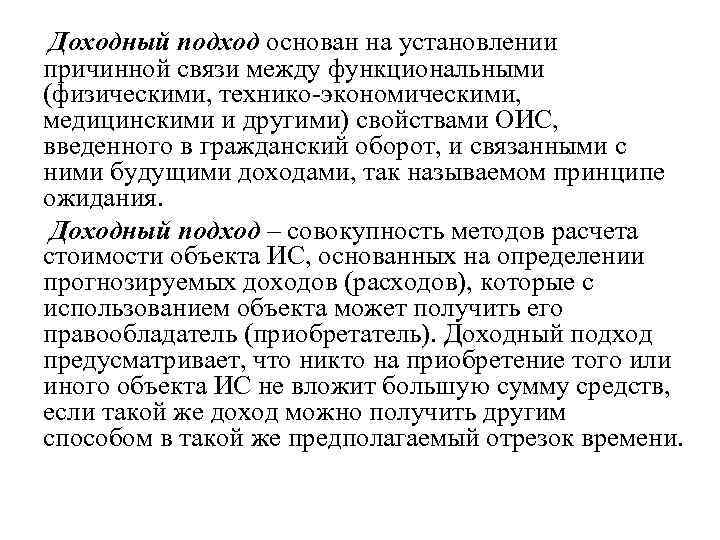 Доходный подход основан на установлении причинной связи между функциональными (физическими, технико-экономическими, медицинскими и другими) свойствами ОИС, введенного в гражданский оборот, и связанными с ними будущими доходами, так называемом принципе ожидания.

Доходный подход – совокупность методов расчета стоимости объекта ИС, основанных на определении прогнозируемых доходов (расходов), которые с использованием объекта может получить его правообладатель (приобретатель). Доходный подход предусматривает, что никто на приобретение того или иного объекта ИС не вложит большую сумму средств, если такой же доход можно получить другим способом в такой же предполагаемый отрезок времени.